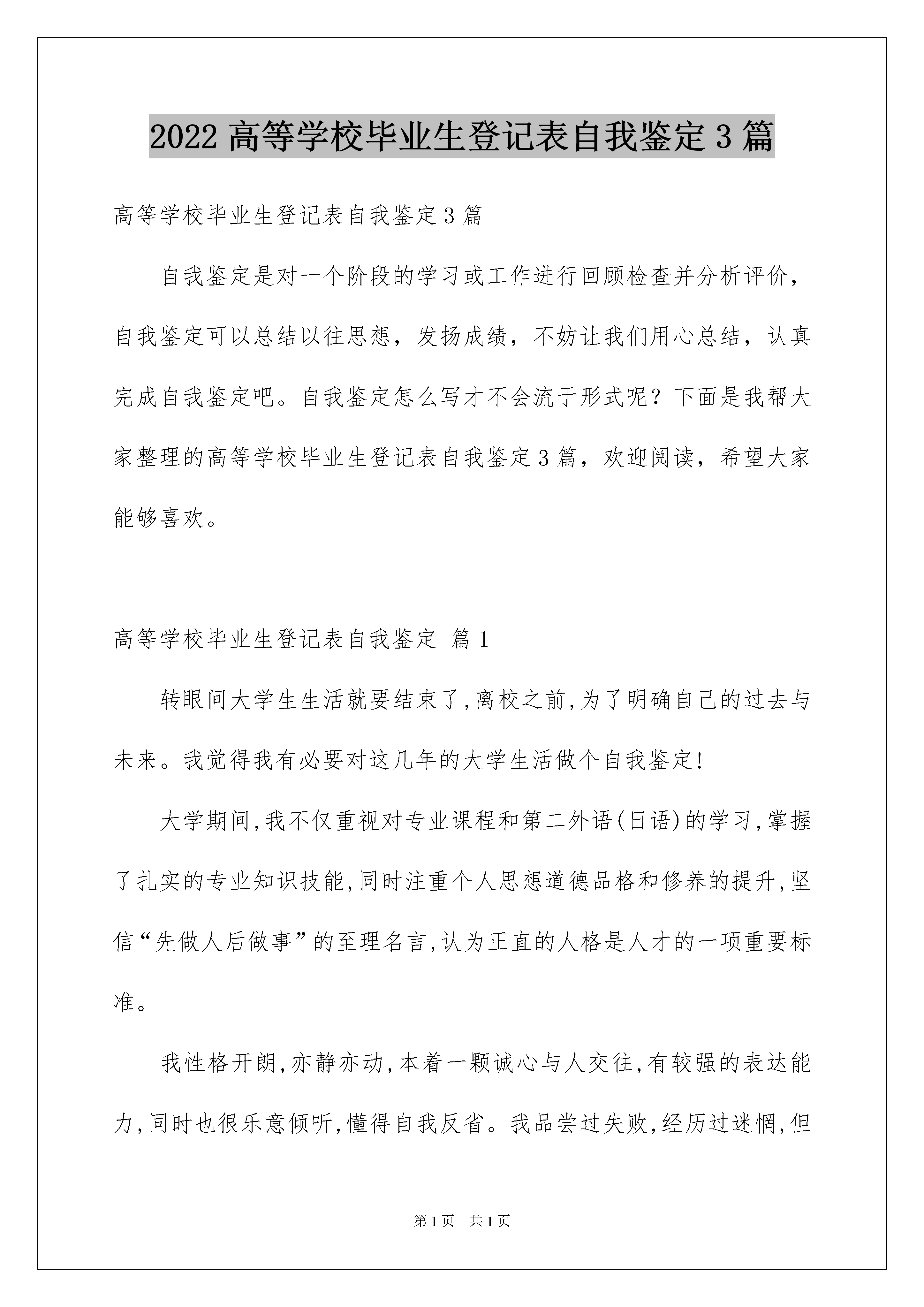 2022 高等学校毕业生登记表自我鉴定 3 篇

高等学校毕业生登记表自我鉴定 3 篇

自我鉴定是对一个阶段的学习或工作进行回顾检查并分析评价，自我鉴定可以总结以往思想，发扬成绩，不妨让我们用心总结，认真完成自我鉴定吧。自我鉴定怎么写才不会流于形式呢？下面是我帮大家整理的高等学校毕业生登记表自我鉴定 3 篇，欢迎阅读，希望大家能够喜欢。

高等学校毕业生登记表自我鉴定 篇 1

转眼间大学生生活就要结束了,离校之前,为了明确自己的过去与未来。我觉得我有必要对这几年的大学生活做个自我鉴定!

大学期间,我不仅重视对专业课程和第二外语(日语)的学习,掌握了扎实的专业知识技能,同时注重个人思想道德品格和修养的提升,坚信“先做人后做事”的至理名言,认为正直的人格是人才的一项重要标准。

我性格开朗,亦静亦动,本着一颗诚心与人交往,有较强的表达能力,同时也很乐意倾听,懂得自我反省。我品尝过失败,经历过迷惘,但

第 1 页 共 1 页